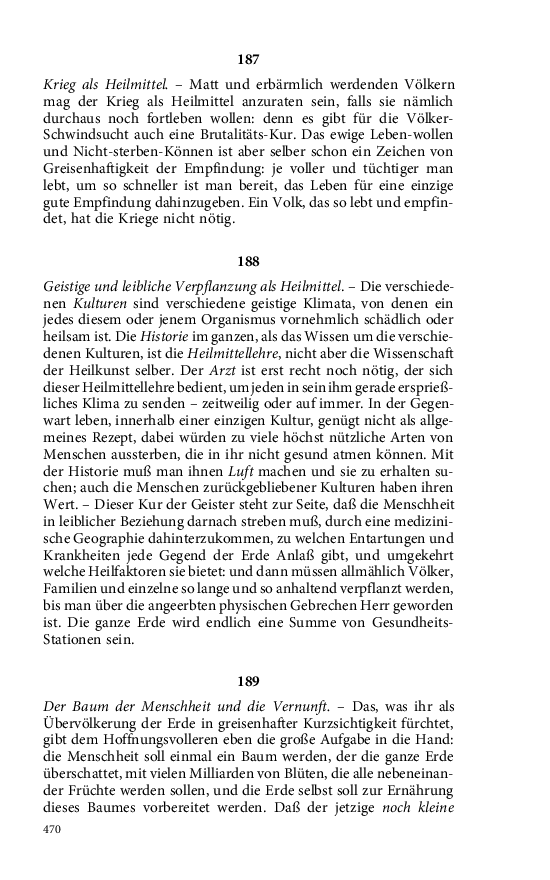 187

Krieg als Heilmittel. – Matt und erbärmlich werdenden Völkern mag der Krieg als Heilmittel anzuraten sein, falls sie nämlich durchaus noch fortleben wollen: denn es gibt für die Völker-Schwindsucht auch eine Brutalitäts-Kur. Das ewige Leben-wollen und Nicht-sterben-Können ist aber selber schon ein Zeichen von Greisenhaftigkeit der Empfindung: je voller und tüchtiger man lebt, um so schneller ist man bereit, das Leben für eine einzige gute Empfindung dahinzugeben. Ein Volk, das so lebt und empfindet, hat die Kriege nicht nötig.

188

Geistige und leibliche Verpflanzung als Heilmittel. – Die verschiedenen Kulturen sind verschiedene geistige Klimata, von denen ein jedes diesem oder jenem Organismus vornehmlich schädlich oder heilsam ist. Die Historie im ganzen, als das Wissen um die verschiedenen Kulturen, ist die Heilmittellehre, nicht aber die Wissenschaft der Heilkunst selber. Der Arzt ist erst recht noch nötig, der sich dieser Heilmittellehre bedient, um jeden in sein ihm gerade ersprießliches Klima zu senden – zeitweilig oder auf immer. In der Gegenwart leben, innerhalb einer einzigen Kultur, genügt nicht als allgemeines Rezept, dabei würden zu viele höchst nützliche Arten von Menschen aussterben, die in ihr nicht gesund atmen können. Mit der Historie muß man ihnen Luft machen und sie zu erhalten suchen; auch die Menschen zurückgebliebener Kulturen haben ihren Wert. – Dieser Kur der Geister steht zur Seite, daß die Menschheit in leiblicher Beziehung darnach streben muß, durch eine medizinische Geographie dahinterzukommen, zu welchen Entartungen und Krankheiten jede Gegend der Erde Anlaß gibt, und umgekehrt welche Heilfaktoren sie bietet: und dann müssen allmählich Völker, Familien und einzelne so lange und so anhaltend verpflanzt werden, bis man über die angeerbten physischen Gebrechen Herr geworden ist. Die ganze Erde wird endlich eine Summe von Gesundheits-Stationen sein.

189

Der Baum der Menschheit und die Vernunft. – Das, was ihr als Übervölkerung der Erde in greisenhafter Kurzsichtigkeit fürchtet, gibt dem Hoffnungsvolleren eben die große Aufgabe in die Hand: die Menschheit soll einmal ein Baum werden, der die ganze Erde überschattet, mit vielen Milliarden von Blüten, die alle nebeneinander Früchte werden sollen, und die Erde selbst soll zur Ernährung dieses Baumes vorbereitet werden. Daß der jetzige noch kleine

470